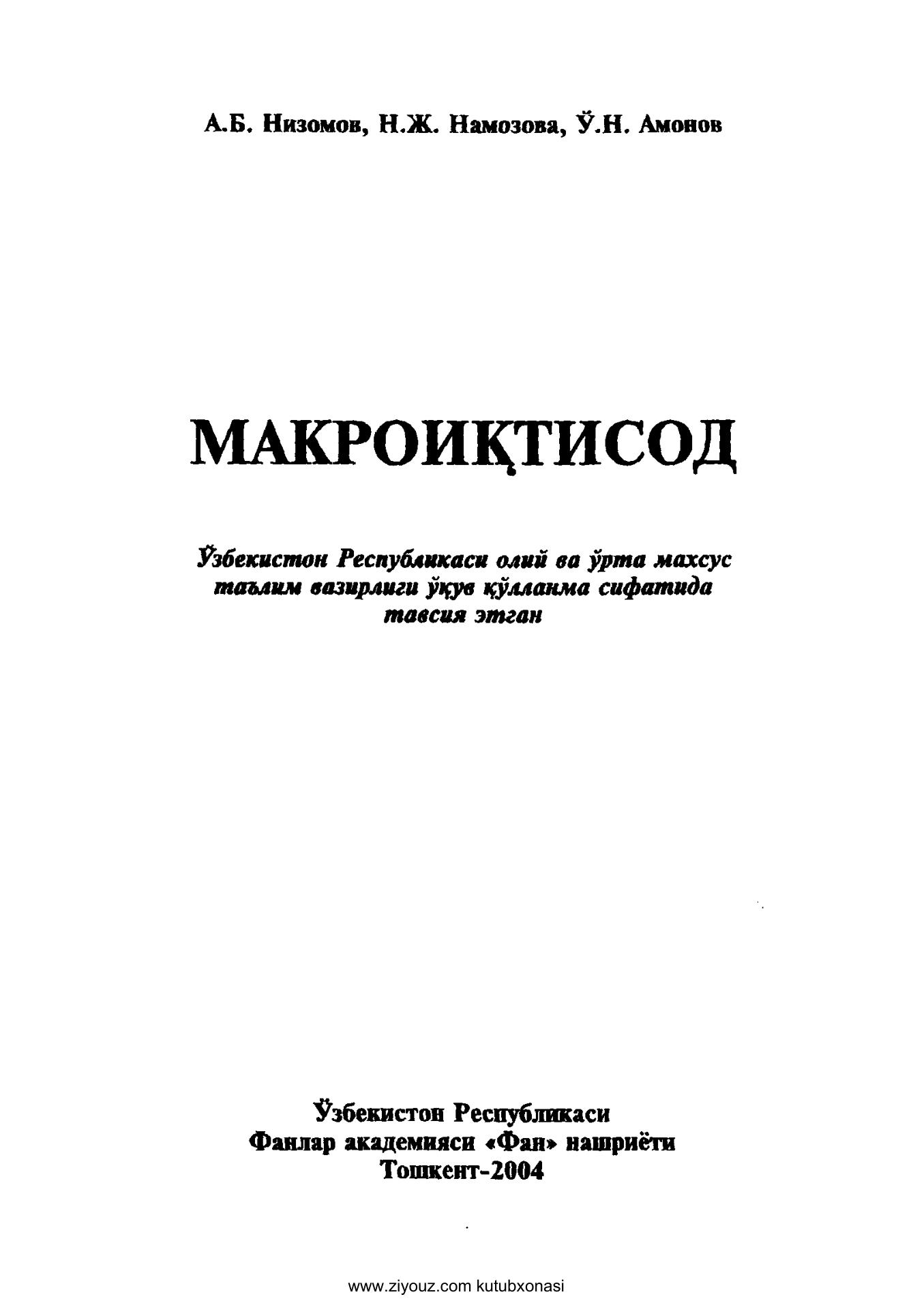 А.Б. Низомов, Н.Ж. Намозова, Ў.Н. Амонов

МАКРОИҚТИСОД

Ўзбекистон Республикаси олий ва ўрта махсус таълим вазирлиги ўқув қўлланма сифатида тавсия этган

Ўзбекистон Республикаси
Фанлар академияси «Фан» нашриёти
Тошкент-2004

www.ziyouz.com kutubxonasi